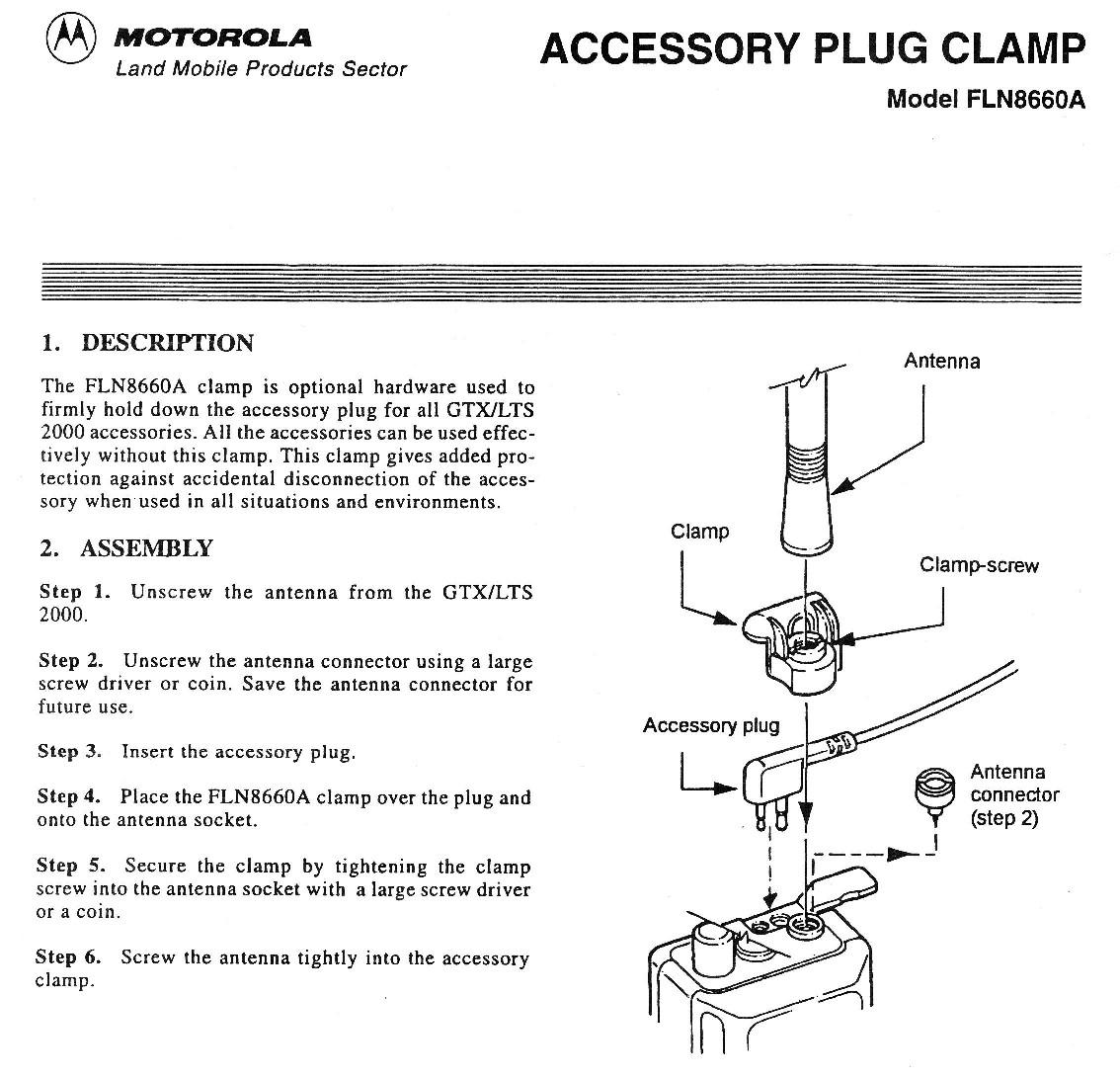 MOTOROLA
Land Mobile Products Sector

ACCESSORY PLUG CLAMP
Model FLN8660A

1. DESCRIPTION

The FLN8660A clamp is optional hardware used to firmly hold down the accessory plug for all GTX/LTS 2000 accessories. All the accessories can be used effectively without this clamp. This clamp gives added protection against accidental disconnection of the accessory when used in all situations and environments.

2. ASSEMBLY

Step 1. Unscrew the antenna from the GTX/LTS 2000.

Step 2. Unscrew the antenna connector using a large screw driver or coin. Save the antenna connector for future use.

Step 3. Insert the accessory plug.

Step 4. Place the FLN8660A clamp over the plug and onto the antenna socket.

Step 5. Secure the clamp by tightening the clamp screw into the antenna socket with a large screw driver or a coin.

Step 6. Screw the antenna tightly into the accessory clamp.

Antenna
Clamp
Clamp-screw
Accessory plug
Antenna connector (step 2)